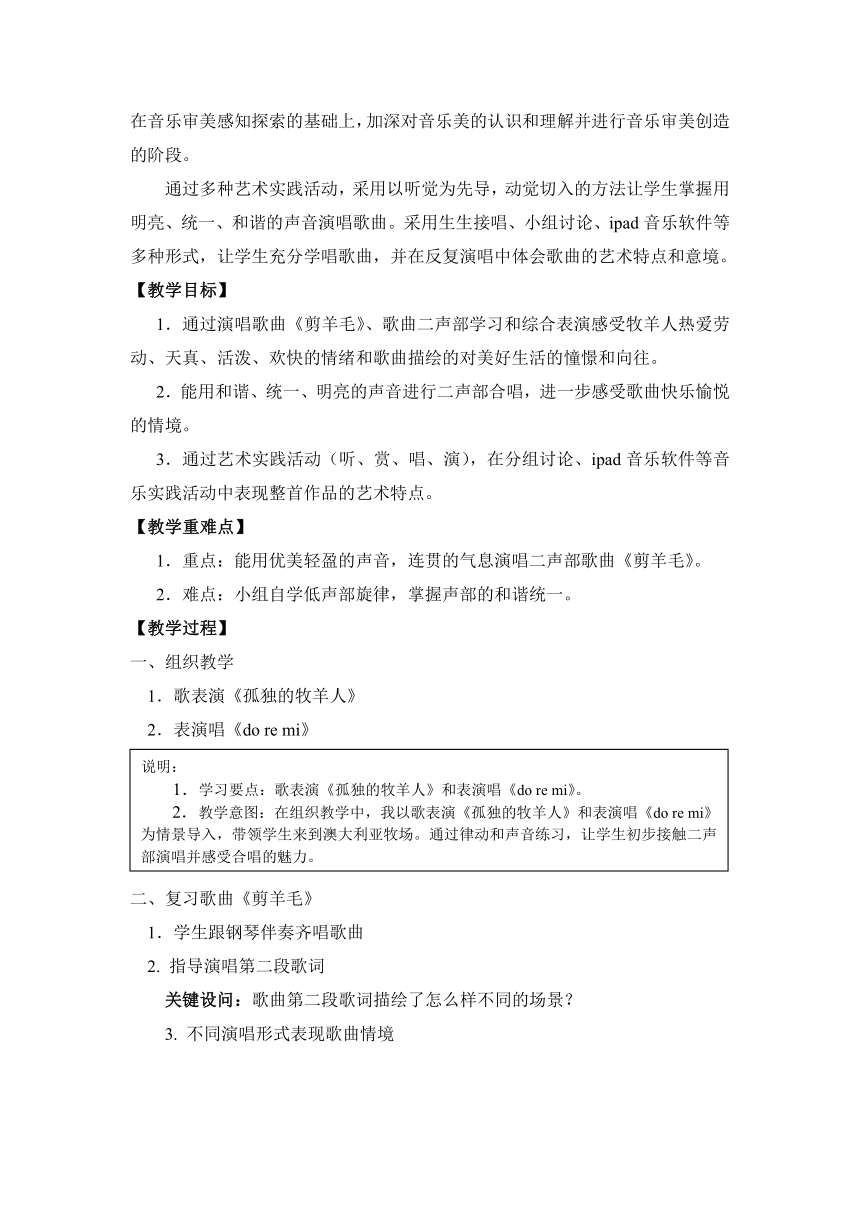 在音乐审美感知探索的基础上，加深对音乐美的认识和理解并进行音乐审美创造的阶段。

通过多种艺术实践活动，采用以听觉为先导，动觉切入的方法让学生掌握用明亮、统一、和谐的声音演唱歌曲。采用生生接唱、小组讨论、ipad 音乐软件等多种形式，让学生充分学唱歌曲，并在反复演唱中体会歌曲的艺术特点和意境。

【教学目标】

1．通过演唱歌曲《剪羊毛》、歌曲二声部学习和综合表演感受牧羊人热爱劳动、天真、活泼、欢快的情绪和歌曲描绘的对美好生活的憧憬和向往。

2．能用和谐、统一、明亮的声音进行二声部合唱，进一步感受歌曲快乐愉悦的情境。

3．通过艺术实践活动（听、赏、唱、演），在分组讨论、ipad 音乐软件等音乐实践活动中表现整首作品的艺术特点。

【教学重难点】

1．重点：能用优美轻盈的声音，连贯的气息演唱二声部歌曲《剪羊毛》。

2．难点：小组自学低声部旋律，掌握声部的和谐统一。

【教学过程】

一、组织教学

1．歌表演《孤独的牧羊人》

2．表演唱《do re mi》

说明：
1．学习要点：歌表演《孤独的牧羊人》和表演唱《do re mi》。
2．教学意图：在组织教学中，我以歌表演《孤独的牧羊人》和表演唱《do re mi》为情景导入，带领学生来到澳大利亚牧场。通过律动和声音练习，让学生初步接触二声部演唱并感受合唱的魅力。

二、复习歌曲《剪羊毛》

1．学生跟钢琴伴奏齐唱歌曲

2. 指导演唱第二段歌词

关键设问：歌曲第二段歌词描绘了怎么样不同的场景？

3. 不同演唱形式表现歌曲情境